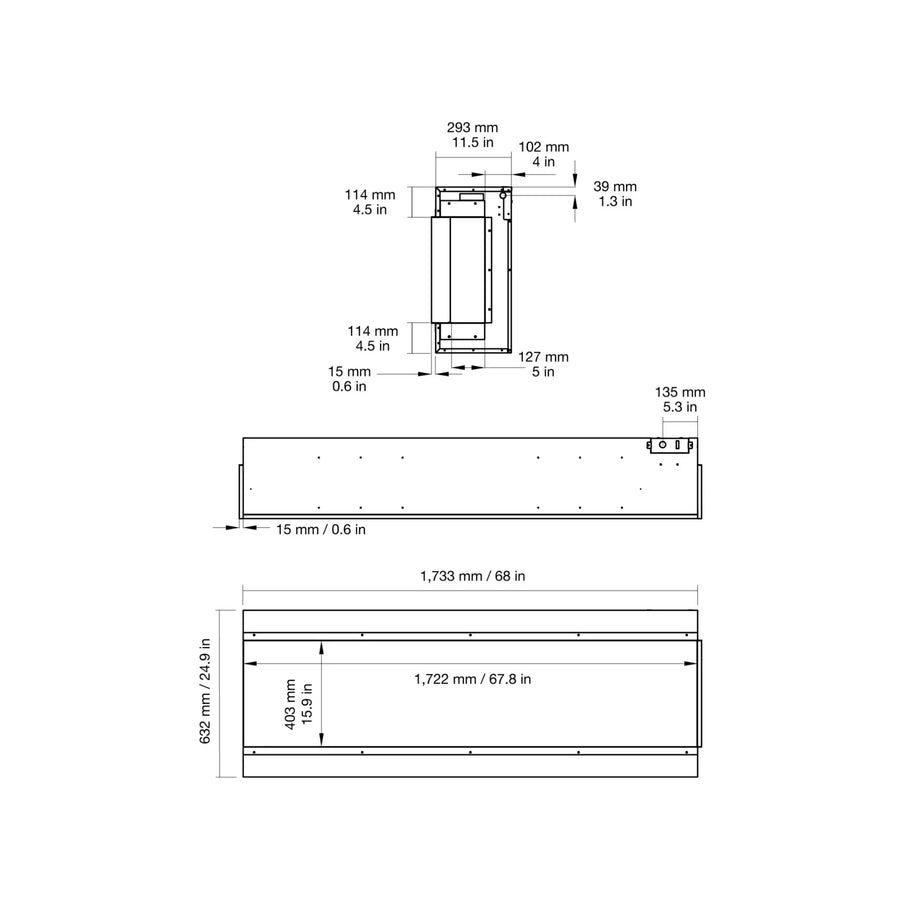 293 mm
11.5 in

102 mm
4 in

39 mm
1.3 in

114 mm
4.5 in

114 mm
4.5 in

127 mm
5 in

15 mm
0.6 in

135 mm
5.3 in

15 mm / 0.6 in

1,733 mm / 68 in

632 mm / 24.9 in

403 mm
15.9 in

1,722 mm / 67.8 in